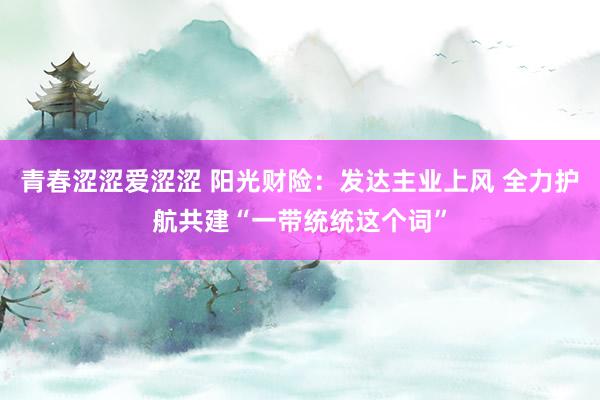 青春涩涩爱涩涩 阳光财险：发达主业上风 全力护航共建“一带统统这个词”